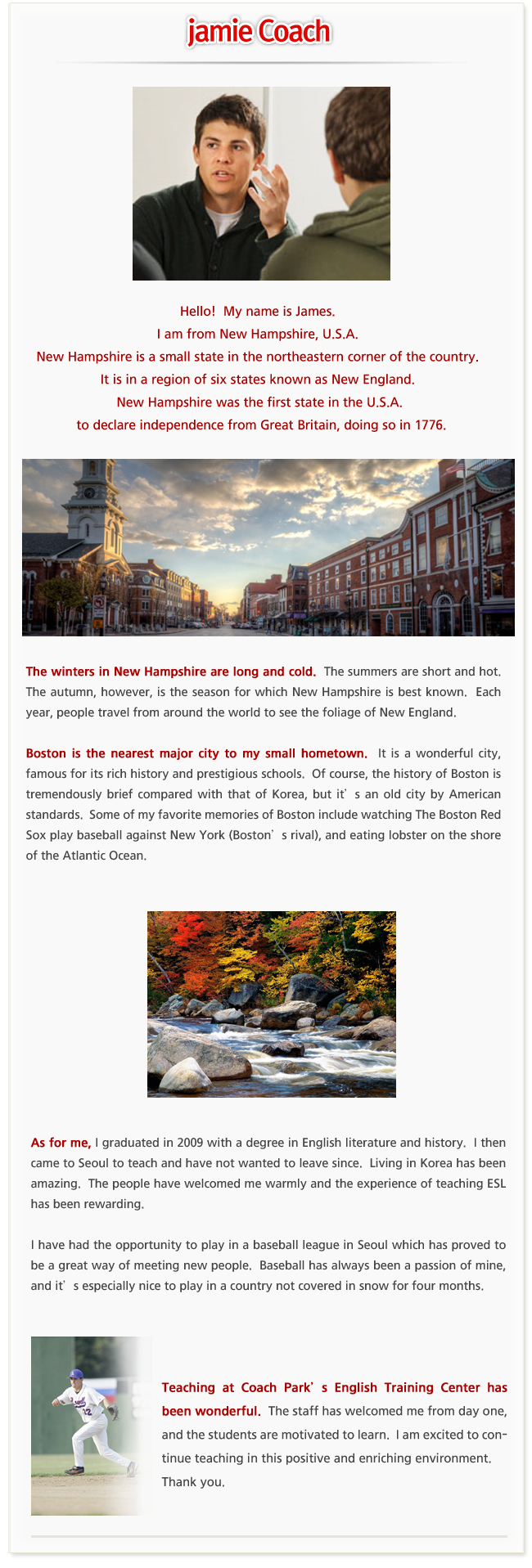 jamie Coach

Hello! My name is James.
I am from New Hampshire, U.S.A.
New Hampshire is a small state in the northeastern corner of the country.
It is in a region of six states known as New England.
New Hampshire was the first state in the U.S.A.
to declare independence from Great Britain, doing so in 1776.

The winters in New Hampshire are long and cold. The summers are short and hot. The autumn, however, is the season for which New Hampshire is best known. Each year, people travel from around the world to see the foliage of New England.

Boston is the nearest major city to my small hometown. It is a wonderful city, famous for its rich history and prestigious schools. Of course, the history of Boston is tremendously brief compared with that of Korea, but it's an old city by American standards. Some of my favorite memories of Boston include watching The Boston Red Sox play baseball against New York (Boston's rival), and eating lobster on the shore of the Atlantic Ocean.

As for me, I graduated in 2009 with a degree in English literature and history. I then came to Seoul to teach and have not wanted to leave since. Living in Korea has been amazing. The people have welcomed me warmly and the experience of teaching ESL has been rewarding.

I have had the opportunity to play in a baseball league in Seoul which has proved to be a great way of meeting new people. Baseball has always been a passion of mine, and it's especially nice to play in a country not covered in snow for four months.

Teaching at Coach Park's English Training Center has been wonderful. The staff has welcomed me from day one, and the students are motivated to learn. I am excited to continue teaching in this positive and enriching environment. Thank you.